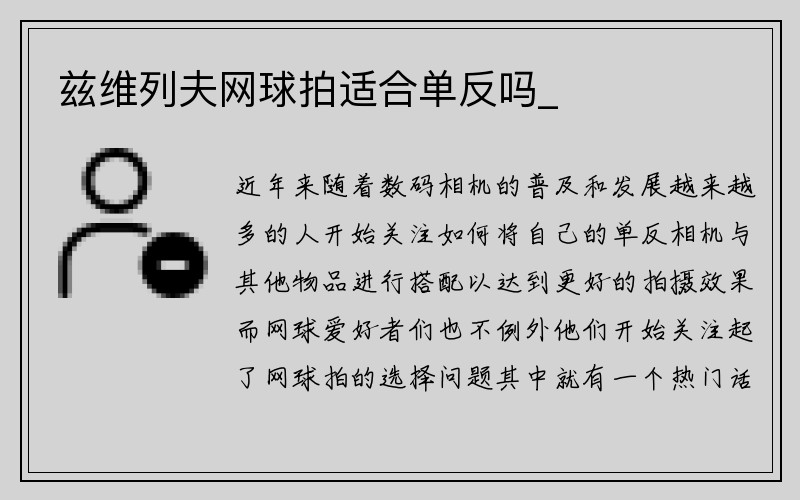 兹维列夫网球拍适合单反吗_

近年来随着数码相机的普及和发展越来越多的人开始关注如何将自己的单反相机与其他物品进行搭配以达到更好的拍摄效果而网球爱好者们也不例外他们开始关注起了网球拍的选择问题其中就有一个热门话